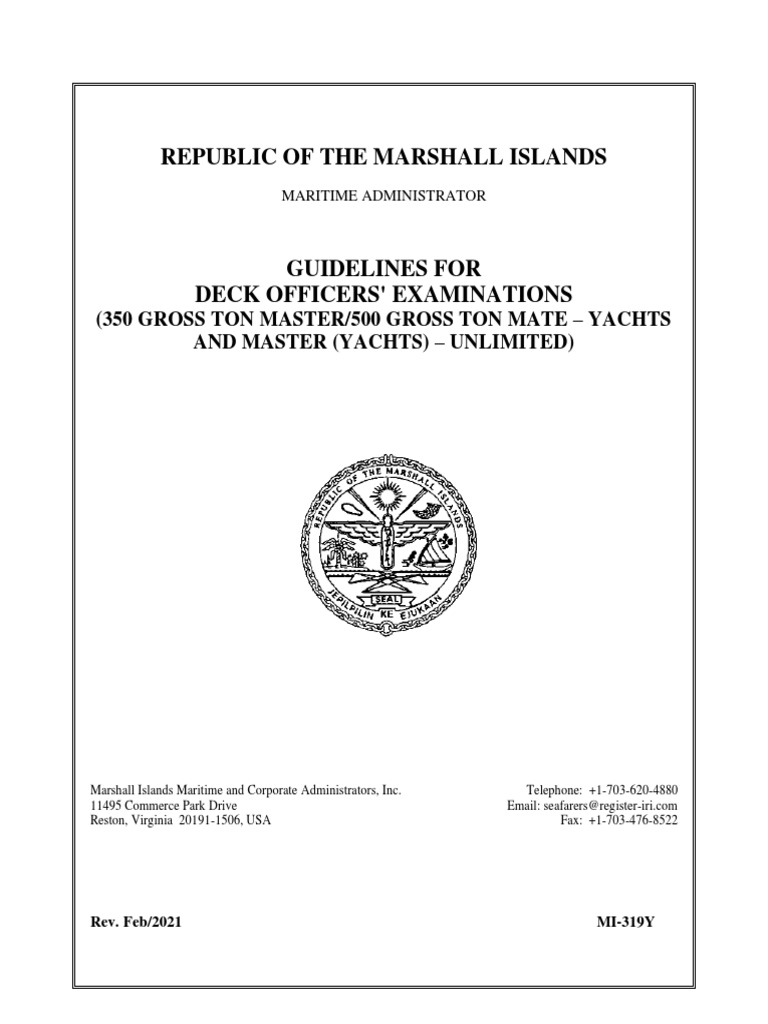 REPUBLIC OF THE MARSHALL ISLANDS

MARITIME ADMINISTRATOR

GUIDELINES FOR
DECK OFFICERS' EXAMINATIONS
(350 GROSS TON MASTER/500 GROSS TON MATE – YACHTS AND MASTER (YACHTS) – UNLIMITED)

REPUBLIC OF THE MARSHALL ISLANDS
SEAL
JEPILPILIN KE EJUKAAN

Marshall Islands Maritime and Corporate Administrators, Inc.
11495 Commerce Park Drive
Reston, Virginia 20191-1506, USA

Telephone: +1-703-620-4880
Email: seafarers@register-iri.com
Fax: +1-703-476-8522

Rev. Feb/2021

MI-319Y